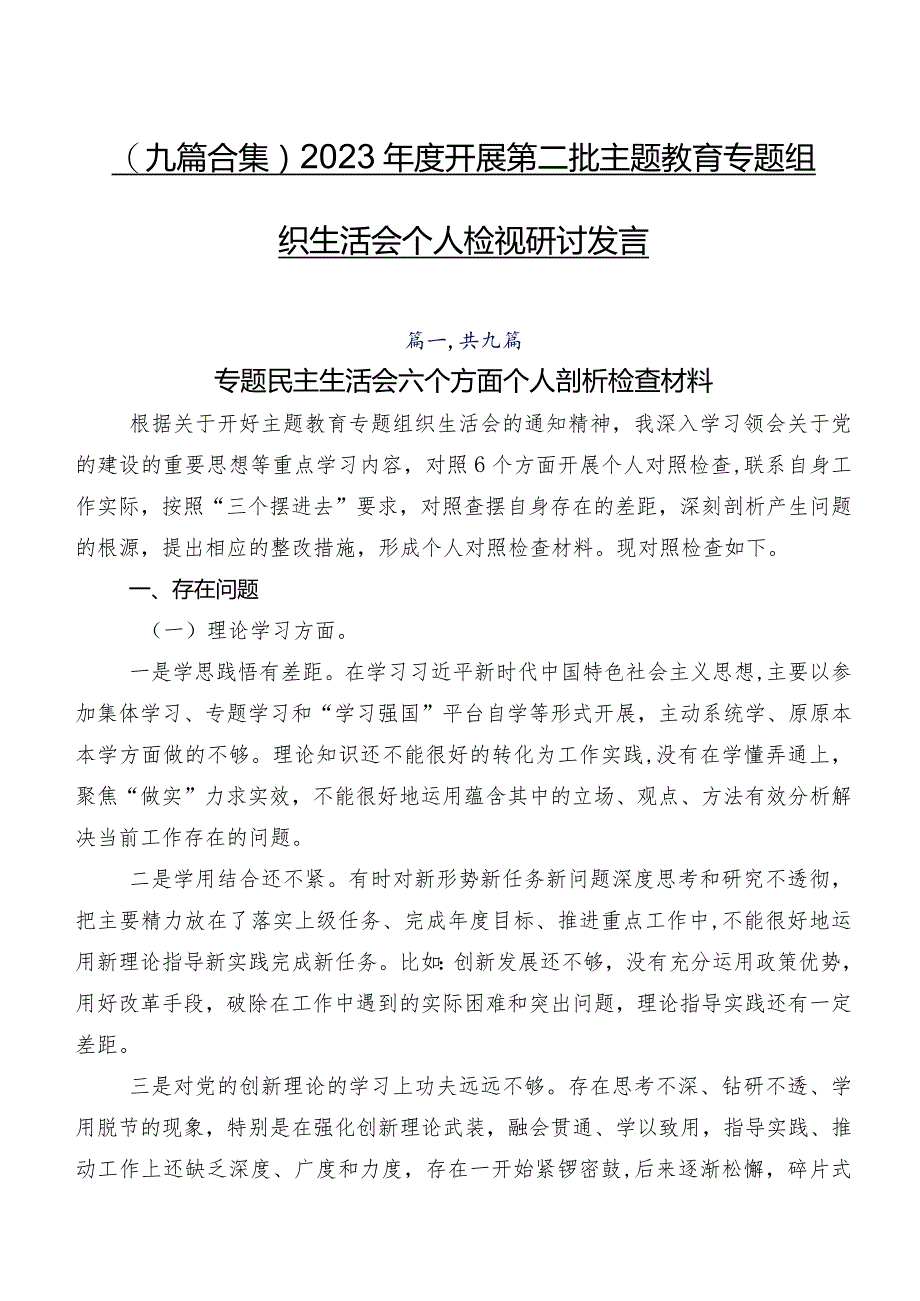 （九篇合集）2023年度开展第二批主题教育专题组织生活会个人检视研讨发言

篇一，共九篇

专题民主生活会六个方面个人剖析检查材料

根据关于开好主题教育专题组织生活会的通知精神，我深入学习领会关于党的建设的重要思想等重点学习内容，对照6个方面开展个人对照检查，联系自身工作实际，按照“三个摆进去”要求，对照查摆自身存在的差距，深刻剖析产生问题的根源，提出相应的整改措施，形成个人对照检查材料。现对照检查如下。

一、存在问题

（一）理论学习方面。

一是学思践悟有差距。在学习习近平新时代中国特色社会主义思想，主要以参加集体学习、专题学习和“学习强国”平台自学等形式开展，主动系统学、原原本本学方面做的不够。理论知识还不能很好的转化为工作实践，没有在学懂弄通上，聚焦“做实”力求实效，不能很好地运用蕴含其中的立场、观点、方法有效分析解决当前工作存在的问题。

二是学用结合还不紧。有时对新形势新任务新问题深度思考和研究不透彻，把主要精力放在了落实上级任务、完成年度目标、推进重点工作中，不能很好地运用新理论指导新实践完成新任务。比如：创新发展还不够，没有充分运用政策优势，用好改革手段，破除在工作中遇到的实际困难和突出问题，理论指导实践还有一定差距。

三是对党的创新理论的学习上功夫远远不够。存在思考不深、钻研不透、学用脱节的现象，特别是在强化创新理论武装，融会贯通、学以致用，指导实践、推动工作上还缺乏深度、广度和力度，存在一开始紧锣密鼓，后来逐渐松懈，碎片式